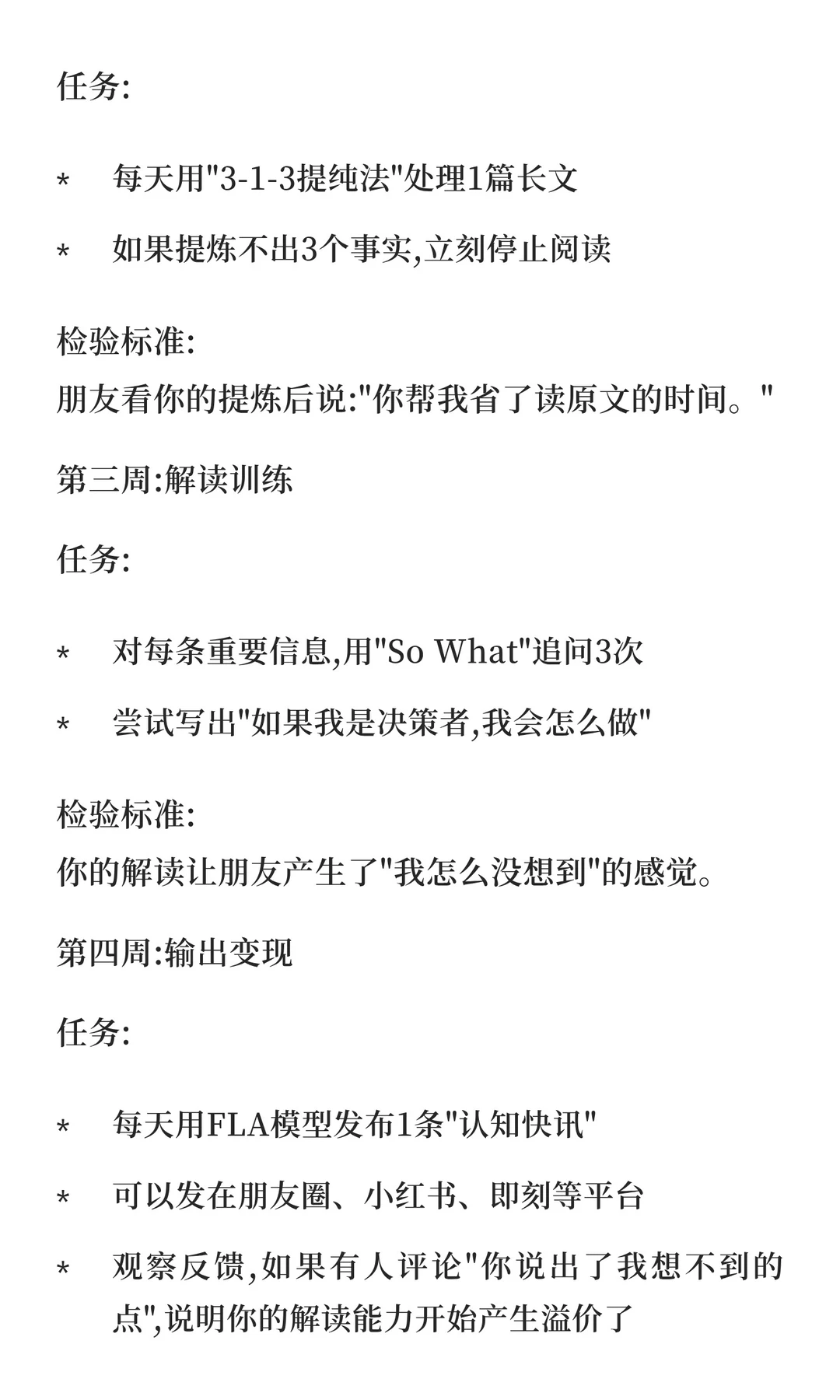 任务:

* 每天用"3-1-3提纯法"处理1篇长文
* 如果提炼不出3个事实,立刻停止阅读

检验标准:
朋友看你的提炼后说:"你帮我省了读原文的时间。"

第三周:解读训练

任务:

* 对每条重要信息,用"So What"追问3次
* 尝试写出"如果我是决策者,我会怎么做"

检验标准:
你的解读让朋友产生了"我怎么没想到"的感觉。

第四周:输出变现

任务:

* 每天用FLA模型发布1条"认知快讯"
* 可以发在朋友圈、小红书、即刻等平台
* 观察反馈,如果有人评论"你说出了我想不到的点",说明你的解读能力开始产生溢价了